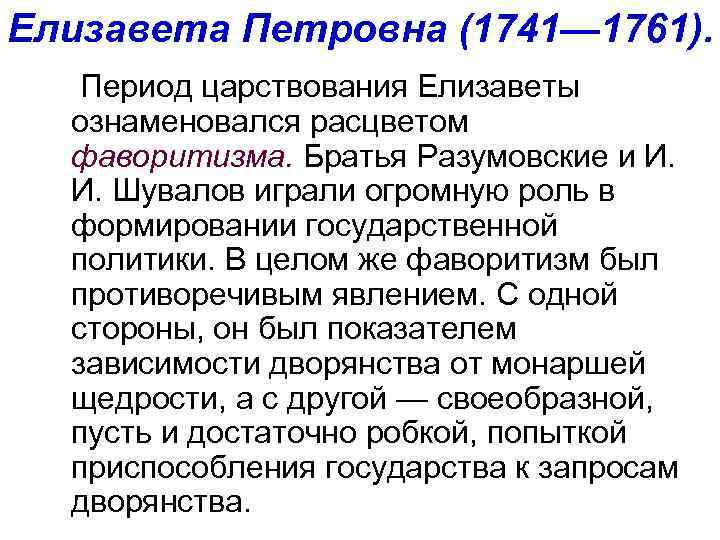 Елизавета Петровна (1741—1761).

Период царствования Елизаветы ознаменовался расцветом фаворитизма. Братья Разумовские и И. И. Шувалов играли огромную роль в формировании государственной политики. В целом же фаворитизм был противоречивым явлением. С одной стороны, он был показателем зависимости дворянства от монаршей щедрости, а с другой — своеобразной, пусть и достаточно робкой, попыткой приспособления государства к запросам дворянства.